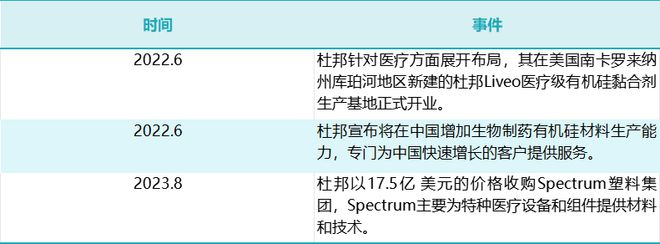 | 时间 | 事件 |
|---|---|
| 2022.6 | 杜邦针对医疗方面展开布局，其在美国南卡罗来纳州库珀河地区新建的杜邦Liveo医疗级有机硅黏合剂生产基地正式开业。 |
| 2022.6 | 杜邦宣布将在中国增加生物制药有机硅材料生产能力，专门为中国快速增长的客户提供服务。 |
| 2023.8 | 杜邦以17.5亿 美元的价格收购Spectrum塑料集团，Spectrum主要为特种医疗设备和组件提供材料和技术。 |